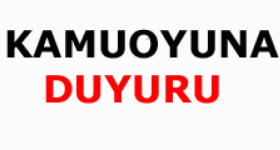 KAMUOYUNA
DUYURU